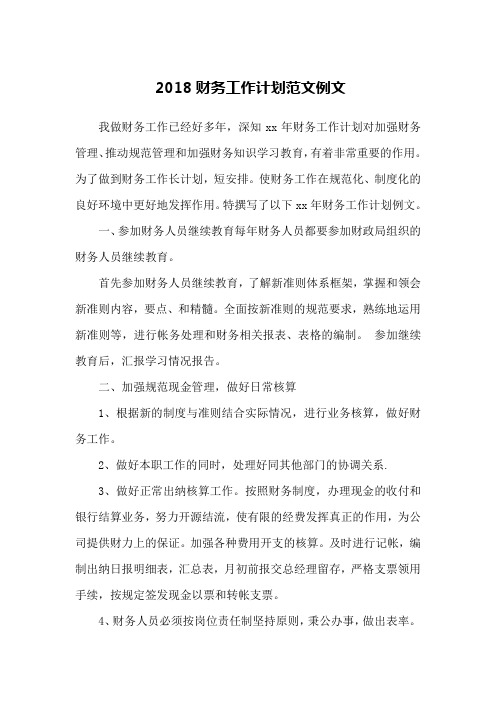 2018 财务工作计划范文例文

我做财务工作已经好多年，深知 xx 年财务工作计划对加强财务管理、推动规范管理和加强财务知识学习教育，有着非常重要的作用。为了做到财务工作长计划，短安排。使财务工作在规范化、制度化的良好环境中更好地发挥作用。特撰写了以下 xx 年财务工作计划例文。

一、参加财务人员继续教育每年财务人员都要参加财政局组织的财务人员继续教育。

首先参加财务人员继续教育，了解新准则体系框架，掌握和领会新准则内容，要点、和精髓。全面按新准则的规范要求，熟练地运用新准则等，进行帐务处理和财务相关报表、表格的编制。 参加继续教育后，汇报学习情况报告。

二、加强规范现金管理，做好日常核算

1、根据新的制度与准则结合实际情况，进行业务核算，做好财务工作。

2、做好本职工作的同时，处理好同其他部门的协调关系.

3、做好正常出纳核算工作。按照财务制度，办理现金的收付和银行结算业务，努力开源结流，使有限的经费发挥真正的作用，为公司提供财力上的保证。加强各种费用开支的核算。及时进行记帐，编制出纳日报明细表，汇总表，月初前报交总经理留存，严格支票领用手续，按规定签发现金以票和转帐支票。

4、财务人员必须按岗位责任制坚持原则，秉公办事，做出表率。